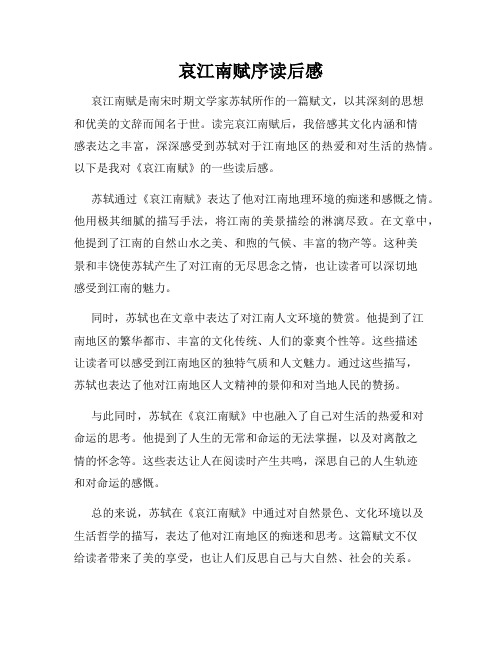 哀江南赋序读后感

哀江南赋是南宋时期文学家苏轼所作的一篇赋文，以其深刻的思想和优美的文辞而闻名于世。读完哀江南赋后，我倍感其文化内涵和情感表达之丰富，深深感受到苏轼对于江南地区的热爱和对生活的热情。以下是我对《哀江南赋》的一些读后感。

苏轼通过《哀江南赋》表达了他对江南地理环境的痴迷和感慨之情。他用极其细腻的描写手法，将江南的美景描绘的淋漓尽致。在文章中，他提到了江南的自然山水之美、和煦的气候、丰富的物产等。这种美景和丰饶使苏轼产生了对江南的无尽思念之情，也让读者可以深切地感受到江南的魅力。

同时，苏轼也在文章中表达了对江南人文环境的赞赏。他提到了江南地区的繁华都市、丰富的文化传统、人们的豪爽个性等。这些描述让读者可以感受到江南地区的独特气质和人文魅力。通过这些描写，苏轼也表达了他对江南地区人文精神的景仰和对当地人民的赞扬。

与此同时，苏轼在《哀江南赋》中也融入了自己对生活的热爱和对命运的思考。他提到了人生的无常和命运的无法掌握，以及对离散之情的怀念等。这些表达让人在阅读时产生共鸣，深思自己的人生轨迹和对命运的感慨。

总的来说，苏轼在《哀江南赋》中通过对自然景色、文化环境以及生活哲学的描写，表达了他对江南地区的痴迷和思考。这篇赋文不仅给读者带来了美的享受，也让人们反思自己与大自然、社会的关系。